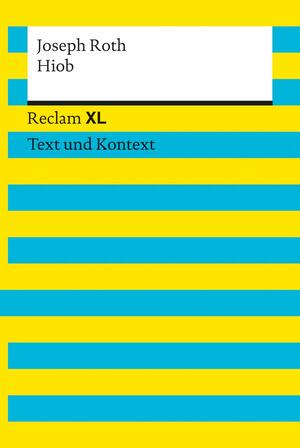 Joseph Roth
Hiob

Reclam XL

Text und Kontext